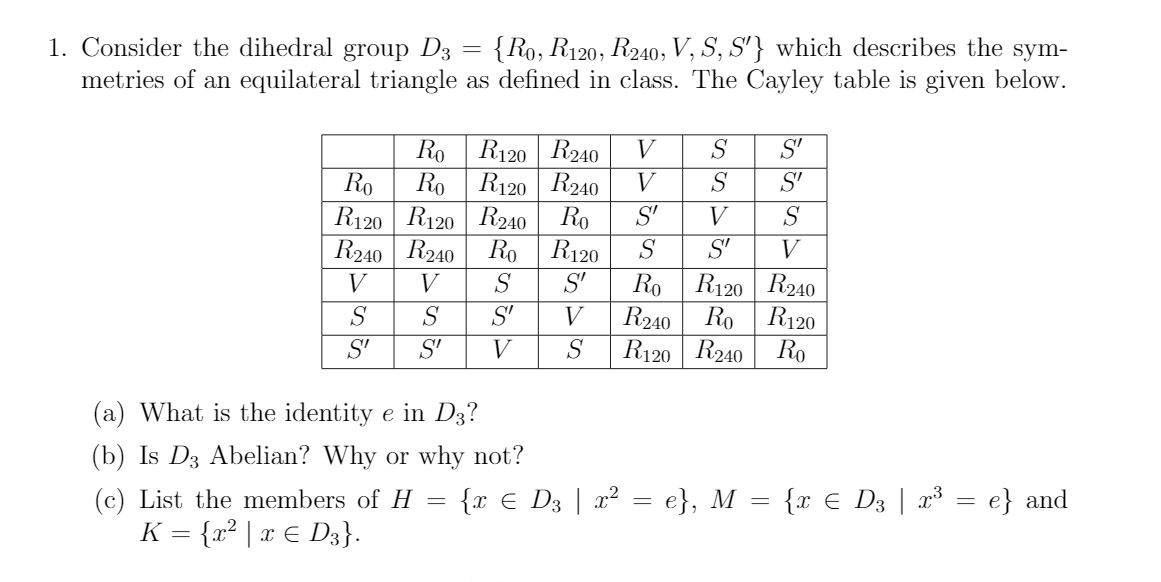 1. Consider the dihedral group $D_3 = \{R_0, R_{120}, R_{240}, V, S, S'\}$ which describes the symmetries of an equilateral triangle as defined in class. The Cayley table is given below.

| | $R_0$ | $R_{120}$ | $R_{240}$ | $V$ | $S$ | $S'$ |
|---|---|---|---|---|---|---|
| $R_0$ | $R_0$ | $R_{120}$ | $R_{240}$ | $V$ | $S$ | $S'$ |
| $R_{120}$ | $R_{120}$ | $R_{240}$ | $R_0$ | $S'$ | $V$ | $S$ |
| $R_{240}$ | $R_{240}$ | $R_0$ | $R_{120}$ | $S$ | $S'$ | $V$ |
| $V$ | $V$ | $S$ | $S'$ | $R_0$ | $R_{120}$ | $R_{240}$ |
| $S$ | $S$ | $S'$ | $V$ | $R_{240}$ | $R_0$ | $R_{120}$ |
| $S'$ | $S'$ | $V$ | $S$ | $R_{120}$ | $R_{240}$ | $R_0$ |

(a) What is the identity $e$ in $D_3$?

(b) Is $D_3$ Abelian? Why or why not?

(c) List the members of $H = \{x \in D_3 \mid x^2 = e\}$, $M = \{x \in D_3 \mid x^3 = e\}$ and $K = \{x^2 \mid x \in D_3\}$.